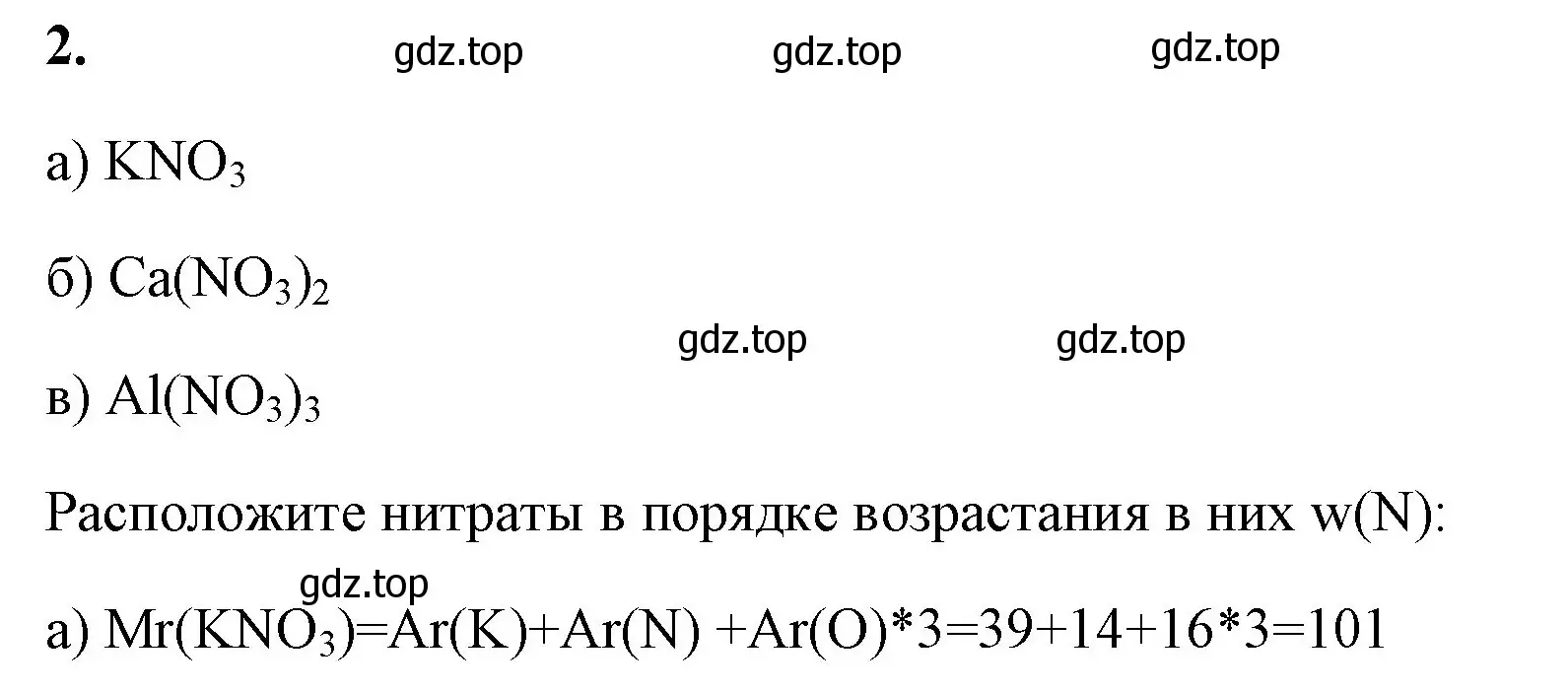 2.

gdz.top gdz.top gdz.top

а) $KNO_3$

б) $Ca(NO_3)_2$

gdz.top gdz.top

в) $Al(NO_3)_3$

Расположите нитраты в порядке возрастания в них w(N):

gdz.top

а) $Mr(KNO_3)=Ar(K)+Ar(N) +Ar(O)*3=39+14+16*3=101$